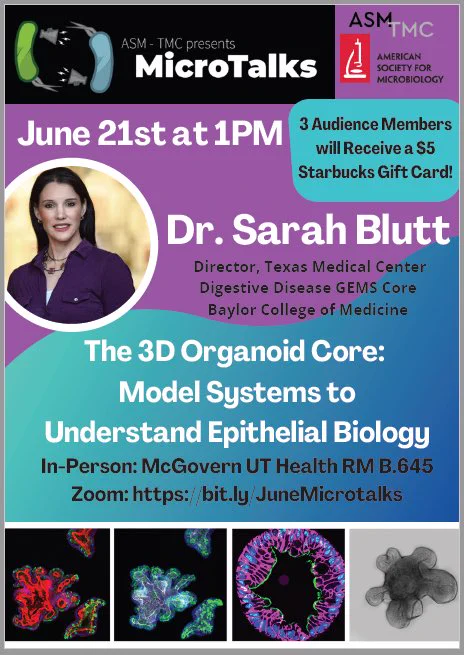 ASM - TMC presents
MicroTalks

ASM TMC
AMERICAN SOCIETY FOR MICROBIOLOGY

June 21st at 1PM

3 Audience Members will Receive a $5 Starbucks Gift Card!

Dr. Sarah Blutt

Director, Texas Medical Center
Digestive Disease GEMS Core
Baylor College of Medicine

The 3D Organoid Core:
Model Systems to
Understand Epithelial Biology

In-Person: McGovern UT Health RM B.645
Zoom: https://bit.ly/JuneMicrotalks